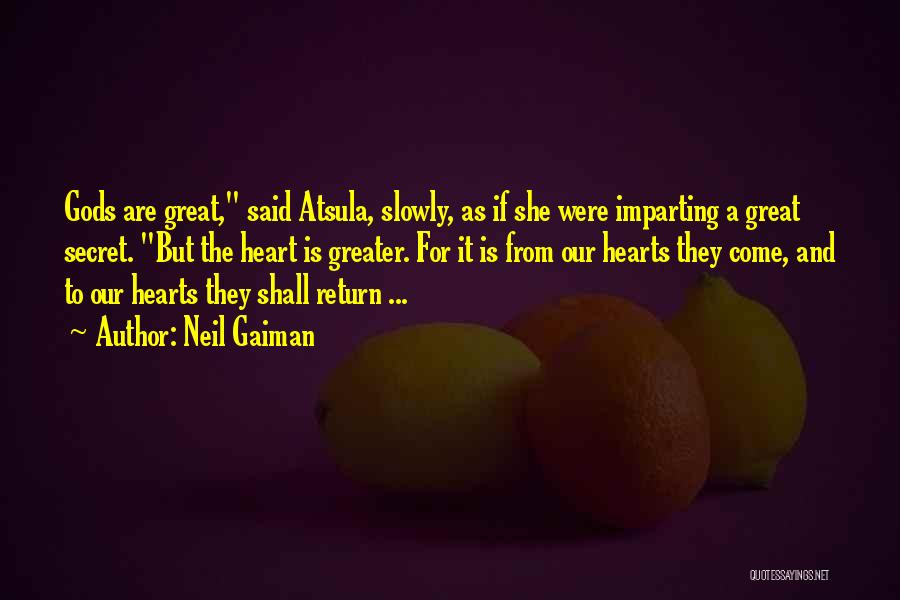 Gods are great," said Atsula, slowly, as if she were imparting a great secret. "But the heart is greater. For it is from our hearts they come, and to our hearts they shall return ...

~ Author: Neil Gaiman

QUOTESSAYINGS.NET